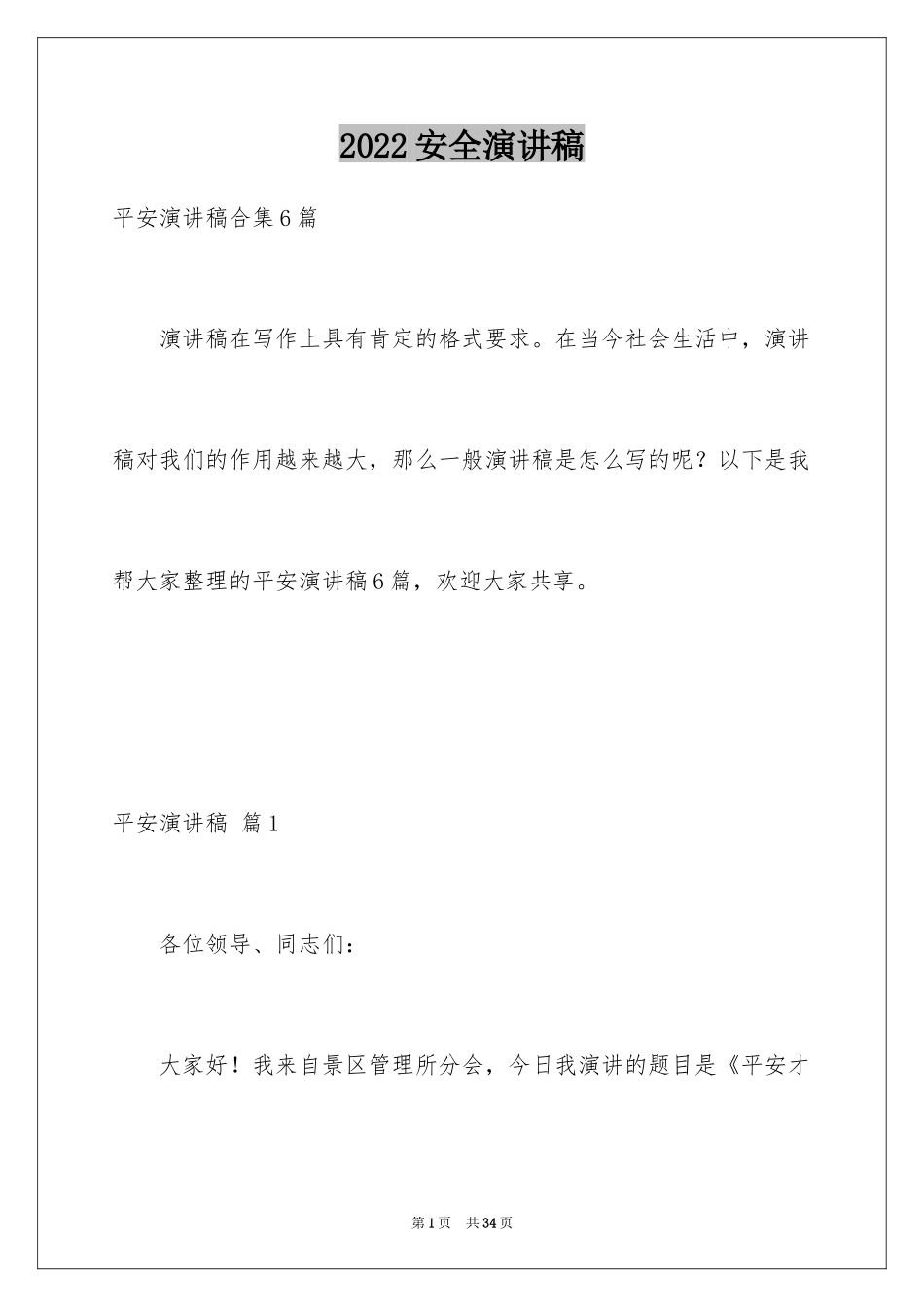 2022 安全演讲稿

平安演讲稿合集 6 篇

演讲稿在写作上具有肯定的格式要求。在当今社会生活中，演讲稿对我们的作用越来越大，那么一般演讲稿是怎么写的呢？以下是我帮大家整理的平安演讲稿 6 篇，欢迎大家共享。

平安演讲稿 篇 1

各位领导、同志们：

大家好！我来自景区管理所分会，今日我演讲的题目是《平安才

第 1 页 共 34 页